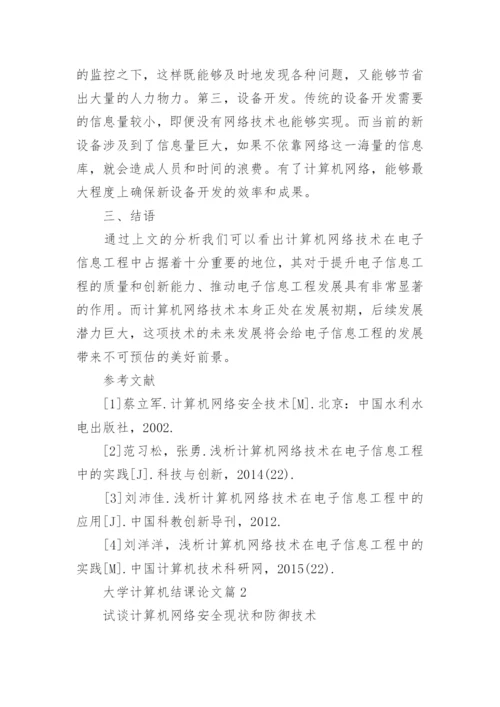 的监控之下，这样既能够及时地发现各种问题，又能够节省出大量的人力物力。第三，设备开发。传统的设备开发需要的信息量较小，即便没有网络技术也能够实现。而当前的新设备涉及到了信息量巨大，如果不依靠网络这一海量的信息库，就会造成人员和时间的浪费。有了计算机网络，能够最大程度上确保新设备开发的效率和成果。

三、结语

通过上文的分析我们可以看出计算机网络技术在电子信息工程中占据着十分重要的地位，其对于提升电子信息工程的质量和创新能力、推动电子信息工程发展具有非常显著的作用。而计算机网络技术本身正处在发展初期，后续发展潜力巨大，这项技术的未来发展将会给电子信息工程的发展带来不可预估的美好前景。

参考文献

[1]蔡立军.计算机网络安全技术[M].北京：中国水利水电出版社，2002.

[2]范习松，张勇.浅析计算机网络技术在电子信息工程中的实践[J].科技与创新，2014(22).

[3]刘沛佳.浅析计算机网络技术在电子信息工程中的应用[J].中国科教创新导刊，2012.

[4]刘洋洋，浅析计算机网络技术在电子信息工程中的实践[M].中国计算机技术科研网，2015(22).

大学计算机结课论文篇2

试谈计算机网络安全现状和防御技术